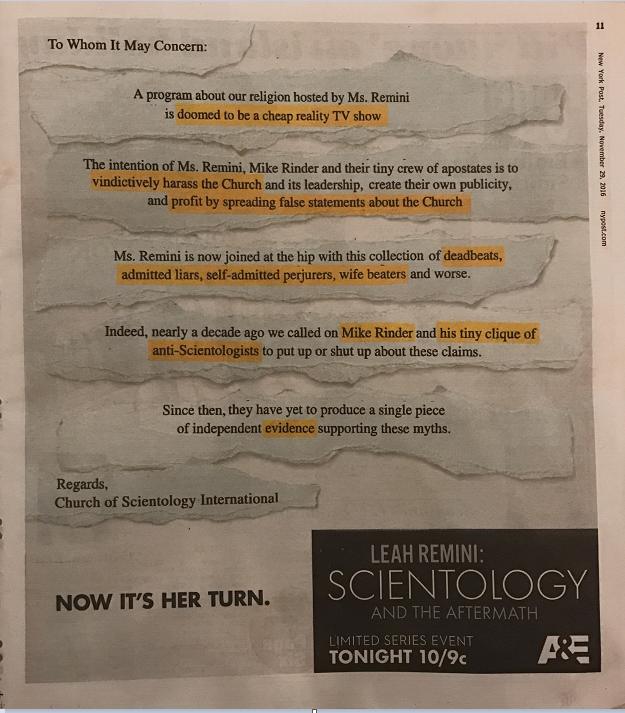 11

New York Post, Tuesday, November 29, 2016 nypost.com

To Whom It May Concern:

A program about our religion hosted by Ms. Remini is doomed to be a cheap reality TV show

The intention of Ms. Remini, Mike Rinder and their tiny crew of apostates is to vindictively harass the Church and its leadership, create their own publicity, and profit by spreading false statements about the Church

Ms. Remini is now joined at the hip with this collection of deadbeats, admitted liars, self-admitted perjurers, wife beaters and worse.

Indeed, nearly a decade ago we called on Mike Rinder and his tiny clique of anti-Scientologists to put up or shut up about these claims.

Since then, they have yet to produce a single piece of independent evidence supporting these myths.

Regards,
Church of Scientology International

NOW IT'S HER TURN.

LEAH REMINI:
SCIENTOLOGY
AND THE AFTERMATH

LIMITED SERIES EVENT
TONIGHT 10/9c
A&E